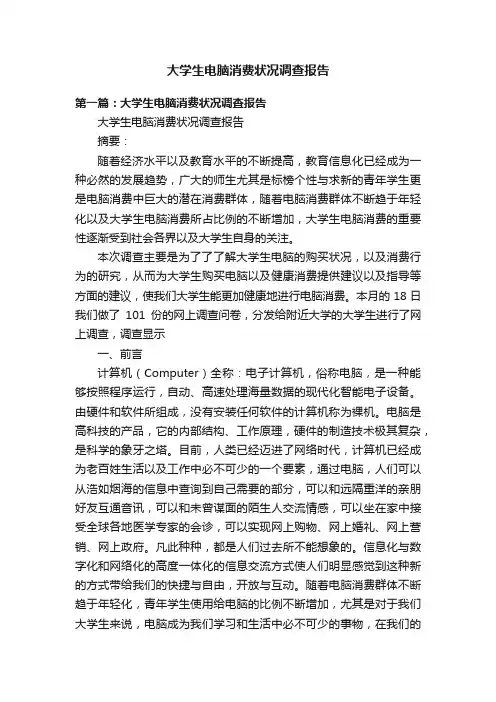 大学生电脑消费状况调查报告

第一篇：大学生电脑消费状况调查报告

大学生电脑消费状况调查报告

摘要：

随着经济水平以及教育水平的不断提高，教育信息化已经成为一种必然的发展趋势，广大的师生尤其是标榜个性与求新的青年学生更是电脑消费中巨大的潜在消费群体，随着电脑消费群体不断趋于年轻化以及大学生电脑消费所占比例的不断增加，大学生电脑消费的重要性逐渐受到社会各界以及大学生自身的关注。

本次调查主要是为了了了解大学生电脑的购买状况，以及消费行为的研究，从而为大学生购买电脑以及健康消费提供建议以及指导等方面的建议，使我们大学生能更加健康地进行电脑消费。本月的 18 日我们做了 101 份的网上调查问卷，分发给附近大学的大学生进行了网上调查，调查显示

一、前言

计算机（Computer）全称：电子计算机，俗称电脑，是一种能够按照程序运行，自动、高速处理海量数据的现代化智能电子设备。由硬件和软件所组成，没有安装任何软件的计算机称为裸机。电脑是高科技的产品，它的内部结构、工作原理，硬件的制造技术极其复杂，是科学的象牙之塔。目前，人类已经迈进了网络时代，计算机已经成为老百姓生活以及工作中必不可少的一个要素，通过电脑，人们可以从浩如烟海的信息中查询到自己需要的部分，可以和远隔重洋的亲朋好友互通音讯，可以和未曾谋面的陌生人交流情感，可以坐在家中接受全球各地医学专家的会诊，可以实现网上购物、网上婚礼、网上营销、网上政府。凡此种种，都是人们过去所不能想象的。信息化与数字化和网络化的高度一体化的信息交流方式使人们明显感觉到这种新的方式带给我们的快捷与自由，开放与互动。随着电脑消费群体不断趋于年轻化，青年学生使用给电脑的比例不断增加，尤其是对于我们大学生来说，电脑成为我们学习和生活中必不可少的事物，在我们的